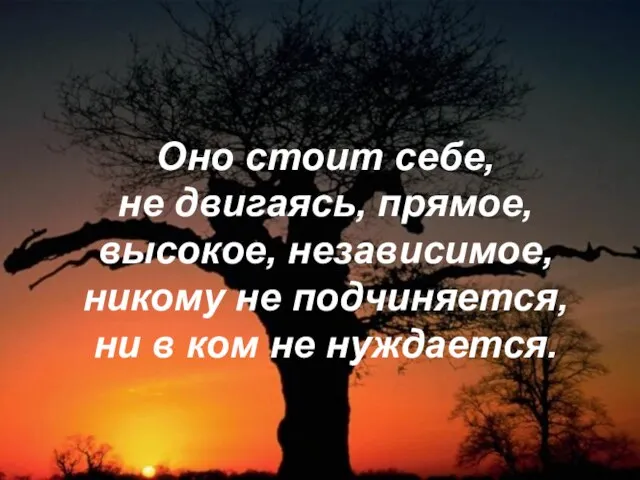 Оно стоит себе,
не двигаясь, прямое,
высокое, независимое,
никому не подчиняется,
ни в ком не нуждается.